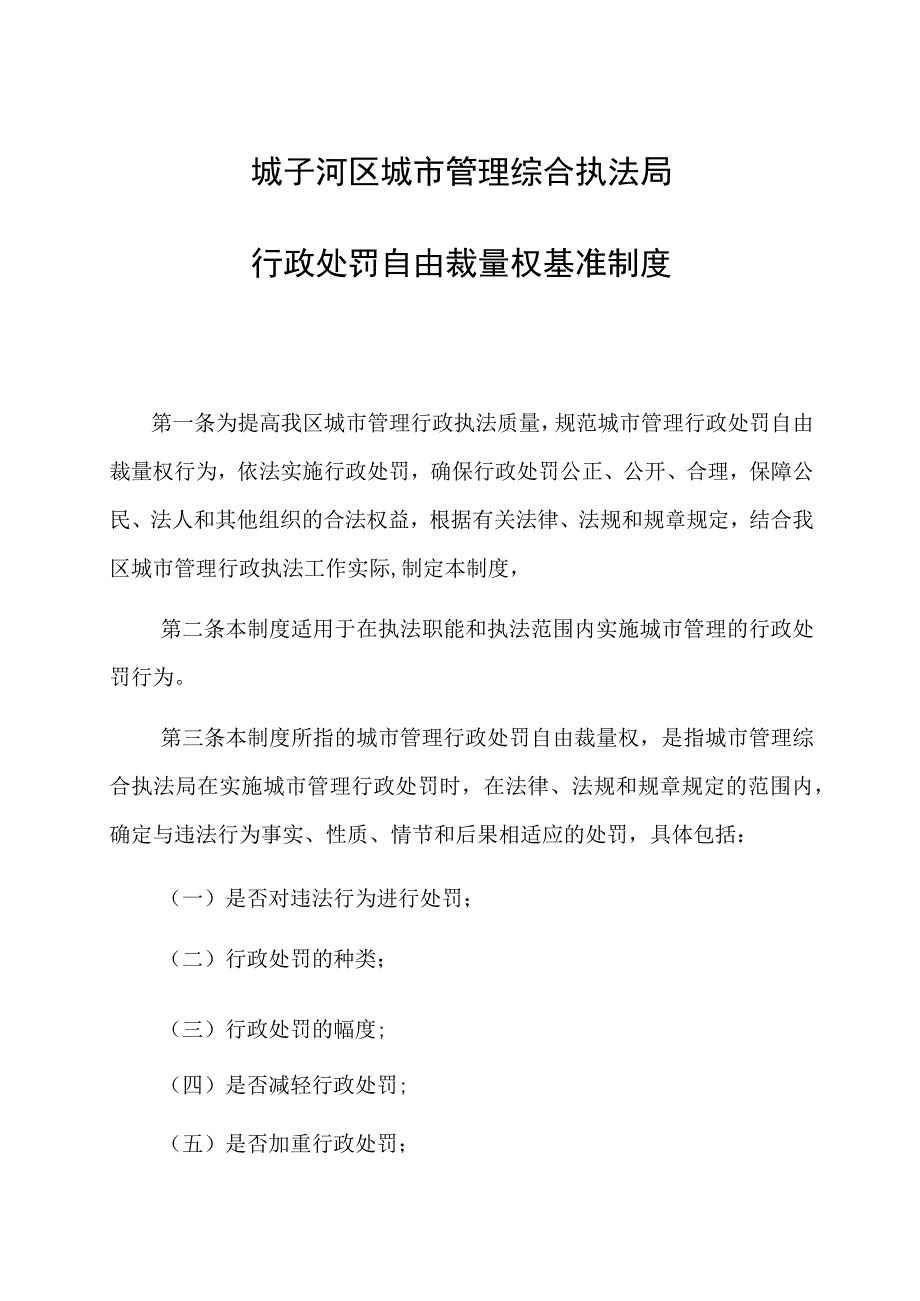 城子河区城市管理综合执法局

行政处罚自由裁量权基准制度

第一条为提高我区城市管理行政执法质量，规范城市管理行政处罚自由裁量权行为，依法实施行政处罚，确保行政处罚公正、公开、合理，保障公民、法人和其他组织的合法权益，根据有关法律、法规和规章规定，结合我区城市管理行政执法工作实际，制定本制度，

第二条本制度适用于在执法职能和执法范围内实施城市管理的行政处罚行为。

第三条本制度所指的城市管理行政处罚自由裁量权，是指城市管理综合执法局在实施城市管理行政处罚时，在法律、法规和规章规定的范围内，确定与违法行为事实、性质、情节和后果相适应的处罚，具体包括：

（一）是否对违法行为进行处罚；

（二）行政处罚的种类；

（三）行政处罚的幅度；

（四）是否减轻行政处罚；

（五）是否加重行政处罚；